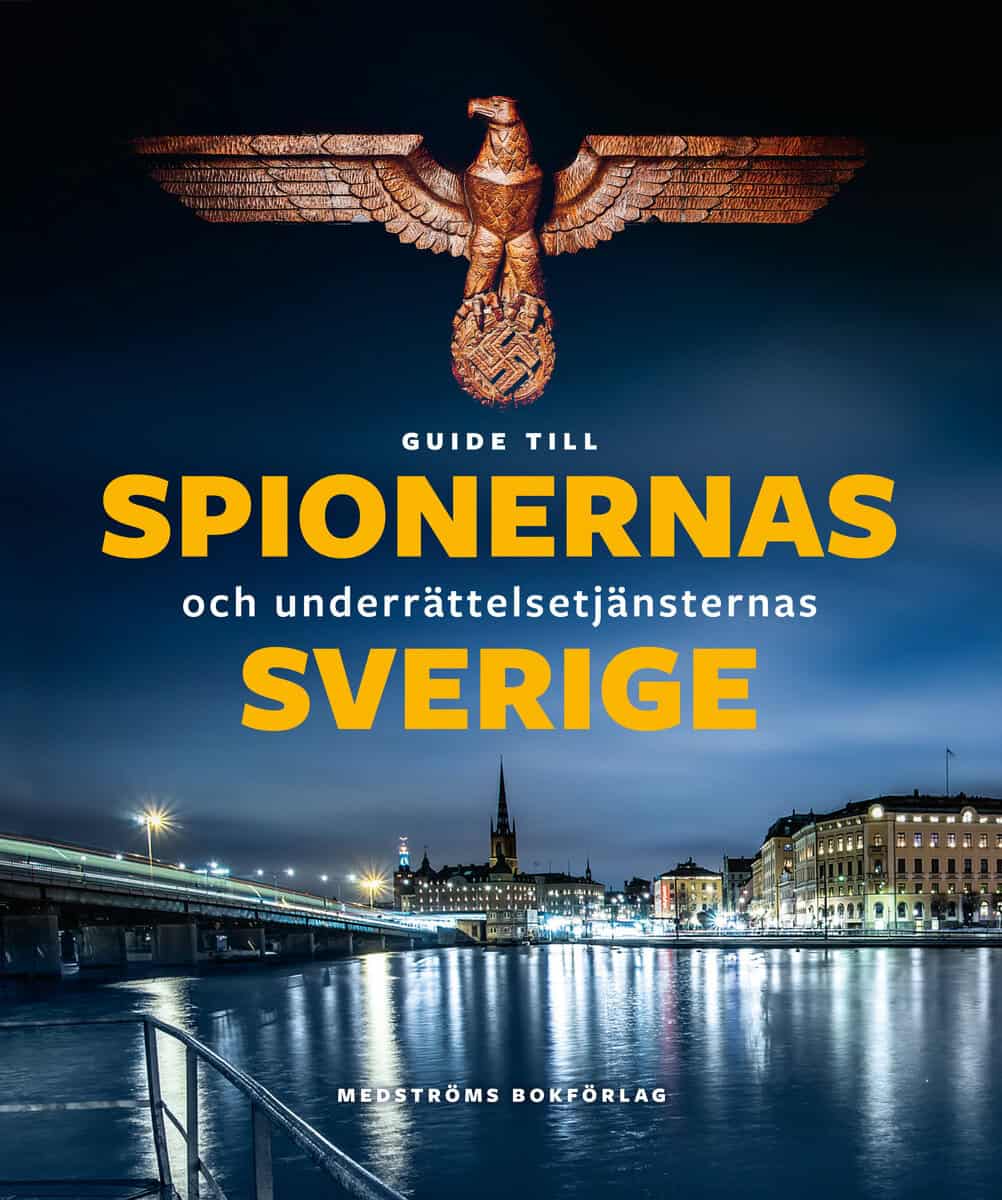 GUIDE TILL
SPIONERNAS
och underrättelsetjänsternas
SVERIGE

MEDSTRÖMS BOKFÖRLAG